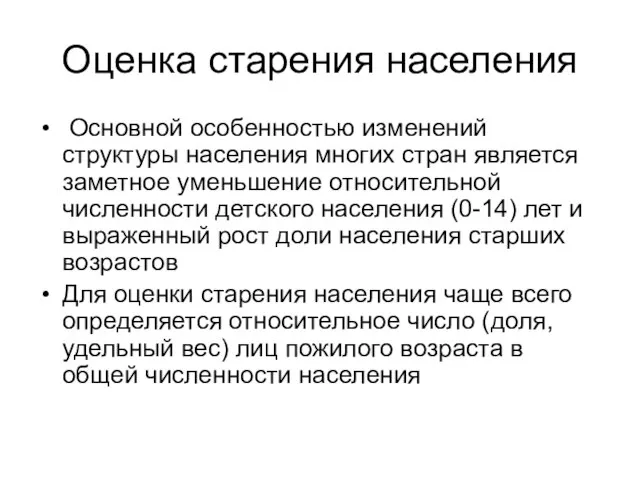 Оценка старения населения

• Основной особенностью изменений структуры населения многих стран является заметное уменьшение относительной численности детского населения (0-14) лет и выраженный рост доли населения старших возрастов

• Для оценки старения населения чаще всего определяется относительное число (доля, удельный вес) лиц пожилого возраста в общей численности населения